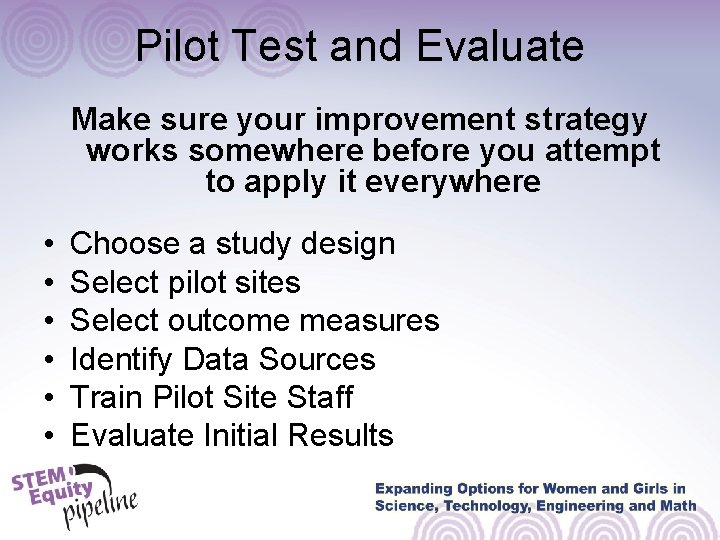 Pilot Test and Evaluate

Make sure your improvement strategy works somewhere before you attempt to apply it everywhere

• Choose a study design
• Select pilot sites
• Select outcome measures
• Identify Data Sources
• Train Pilot Site Staff
• Evaluate Initial Results

STEM Equity pipeline

Expanding Options for Women and Girls in Science, Technology, Engineering and Math